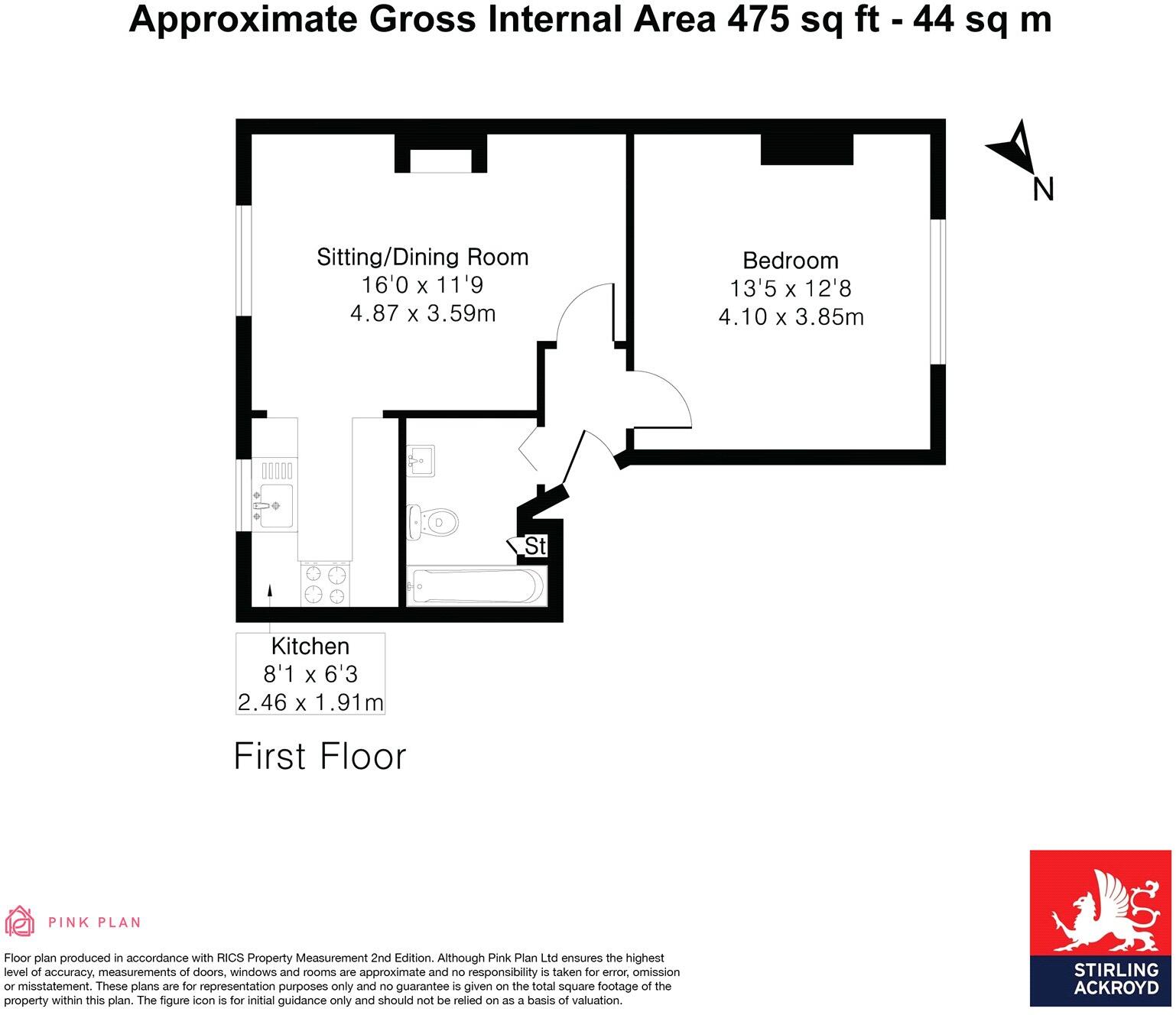 Approximate Gross Internal Area 475 sq ft - 44 sq m

N

Sitting/Dining Room
16'0 x 11'9
4.87 x 3.59m

Bedroom
13'5 x 12'8
4.10 x 3.85m

St

Kitchen
8'1 x 6'3
2.46 x 1.91m

First Floor

PINK PLAN

Floor plan produced in accordance with RICS Property Measurement 2nd Edition. Although Pink Plan Ltd ensures the highest level of accuracy, measurements of doors, windows and rooms are approximate and no responsibility is taken for error, omission or misstatement. These plans are for representation purposes only and no guarantee is given on the total square footage of the property within this plan. The figure icon is for initial guidance only and should not be relied on as a basis of valuation.

STIRLING ACKROYD